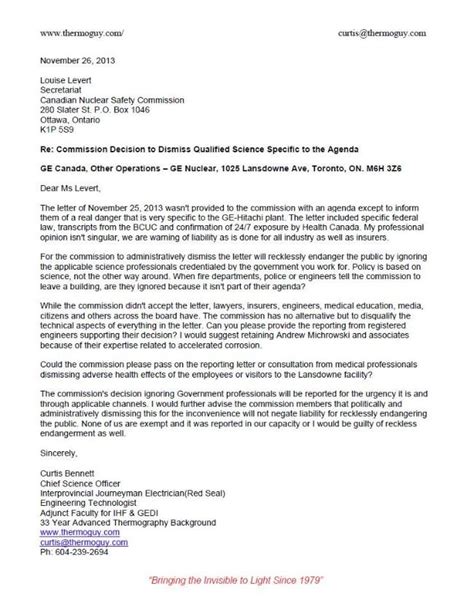 www.thermoguy.com/ curtis@thermoguy.com

November 26, 2013

Louise Levert
Secretariat
Canadian Nuclear Safety Commission
280 Slater St. P.O. Box 1046
Ottawa, Ontario
K1P 5S9

Re: Commission Decision to Dismiss Qualified Science Specific to the Agenda

GE Canada, Other Operations – GE Nuclear, 1025 Lansdowne Ave, Toronto, ON. M6H 3Z6

Dear Ms Levert,

The letter of November 25, 2013 wasn't provided to the commission with an agenda except to inform them of a real danger that is very specific to the GE-Hitachi plant. The letter included specific federal law, transcripts from the BCUC and confirmation of 24/7 exposure by Health Canada. My professional opinion isn't singular, we are warning of liability as is done for all industry as well as insurers.

For the commission to administratively dismiss the letter will recklessly endanger the public by ignoring the applicable science professionals credentialed by the government you work for. Policy is based on science, not the other way around. When fire departments, police or engineers tell the commission to leave a building, are they ignored because it isn't part of their agenda?

While the commission didn't accept the letter, lawyers, insurers, engineers, medical education, media, citizens and others across the board have. The commission has no alternative but to disqualify the technical aspects of everything in the letter. Can you please provide the reporting from registered engineers supporting their decision? I would suggest retaining Andrew Michrowski and associates because of their expertise related to accelerated corrosion.

Could the commission please pass on the reporting letter or consultation from medical professionals dismissing adverse health effects of the employees or visitors to the Lansdowne facility?

The commission's decision ignoring Government professionals will be reported for the urgency it is and through applicable channels. I would further advise the commission members that politically and administratively dismissing this for the inconvenience will not negate liability for recklessly endangering the public. None of us are exempt and it was reported in our capacity or I would be guilty of reckless endangerment as well.

Sincerely,

Curtis Bennett
Chief Science Officer
Interprovincial Journeyman Electrician(Red Seal)
Engineering Technologist
Adjunct Faculty for IHF & GEDI
33 Year Advanced Thermography Background
www.thermoguy.com
curtis@thermoguy.com
Ph: 604-239-2694

"Bringing the Invisible to Light Since 1979"